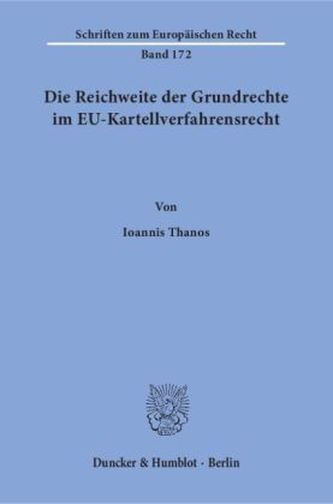 Schriften zum Europäischen Recht

Band 172

Die Reichweite der Grundrechte im EU-Kartellverfahrensrecht

Von

Ioannis Thanos

Duncker & Humblot · Berlin